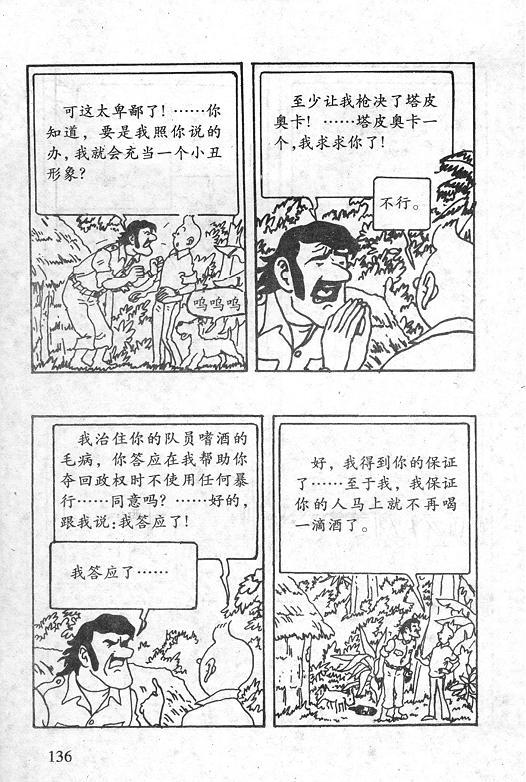 可这太卑鄙了!……你知道，要是我照你说的办，我就会充当一个小丑形象?

呜呜呜

至少让我枪决了塔皮奥卡!……塔皮奥卡一个，我求求你了!

不行。

我治住你的队员嗜酒的毛病，你答应在我帮助你夺回政权时不使用任何暴行……同意吗?……好的，跟我说:我答应了!

我答应了……

好，我得到你的保证了……至于我，我保证你的人马上就不再喝一滴酒了。

136